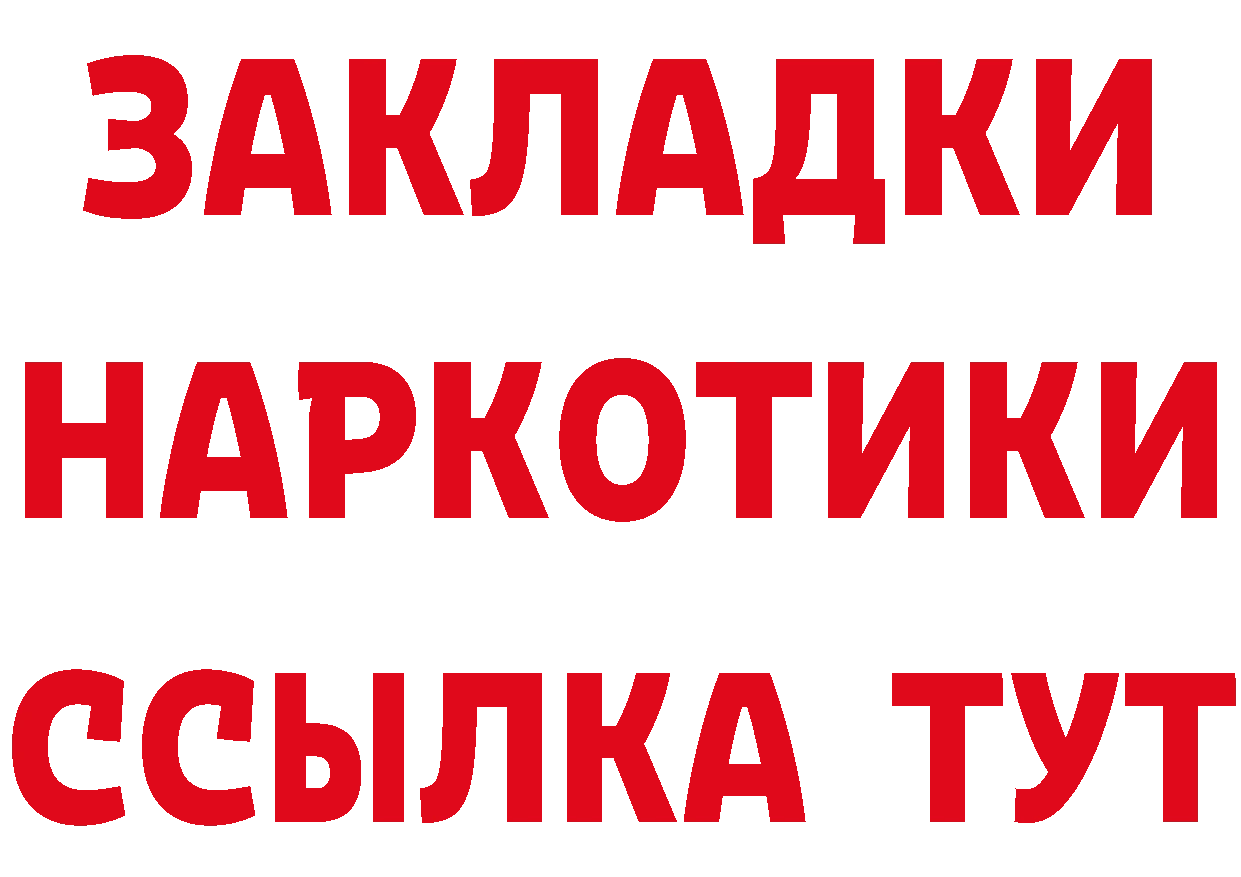 ЗАКЛАДКИ
НАРКОТИКИ
ССЫЛКА ТУТ